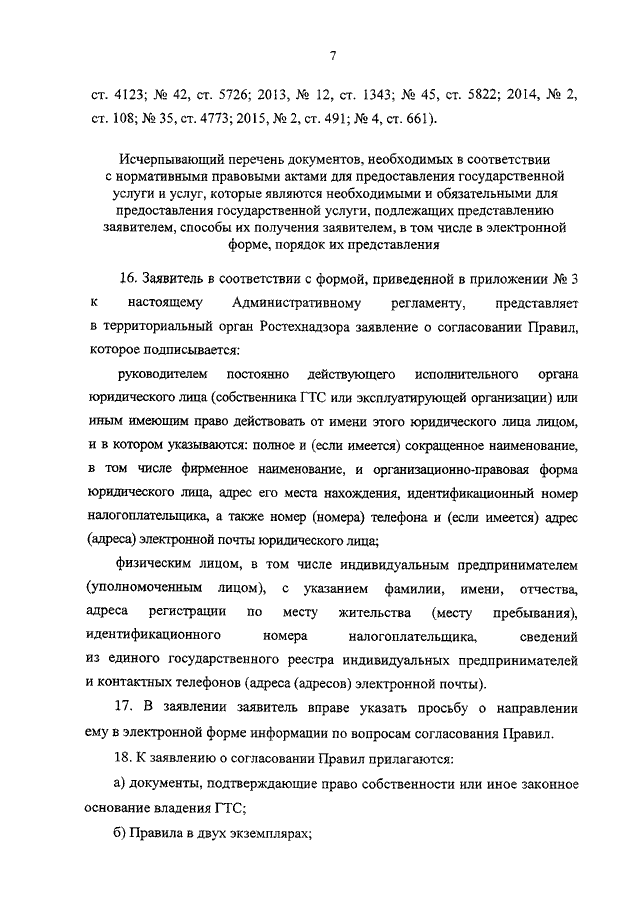 7

ст. 4123; № 42, ст. 5726; 2013, № 12, ст. 1343; № 45, ст. 5822; 2014, № 2, ст. 108; № 35, ст. 4773; 2015, № 2, ст. 491; № 4, ст. 661).

Исчерпывающий перечень документов, необходимых в соответствии с нормативными правовыми актами для предоставления государственной услуги и услуг, которые являются необходимыми и обязательными для предоставления государственной услуги, подлежащих представлению заявителем, способы их получения заявителем, в том числе в электронной форме, порядок их представления

16. Заявитель в соответствии с формой, приведенной в приложении № 3 к настоящему Административному регламенту, представляет в территориальный орган Ростехнадзора заявление о согласовании Правил, которое подписывается:

руководителем постоянно действующего исполнительного органа юридического лица (собственника ГТС или эксплуатирующей организации) или иным имеющим право действовать от имени этого юридического лица лицом, и в котором указываются: полное и (если имеется) сокращенное наименование, в том числе фирменное наименование, и организационно-правовая форма юридического лица, адрес его места нахождения, идентификационный номер налогоплательщика, а также номер (номера) телефона и (если имеется) адрес (адреса) электронной почты юридического лица;

физическим лицом, в том числе индивидуальным предпринимателем (уполномоченным лицом), с указанием фамилии, имени, отчества, адреса регистрации по месту жительства (месту пребывания), идентификационного номера налогоплательщика, сведений из единого государственного реестра индивидуальных предпринимателей и контактных телефонов (адреса (адресов) электронной почты).

17. В заявлении заявитель вправе указать просьбу о направлении ему в электронной форме информации по вопросам согласования Правил.

18. К заявлению о согласовании Правил прилагаются:

а) документы, подтверждающие право собственности или иное законное основание владения ГТС;

б) Правила в двух экземплярах;